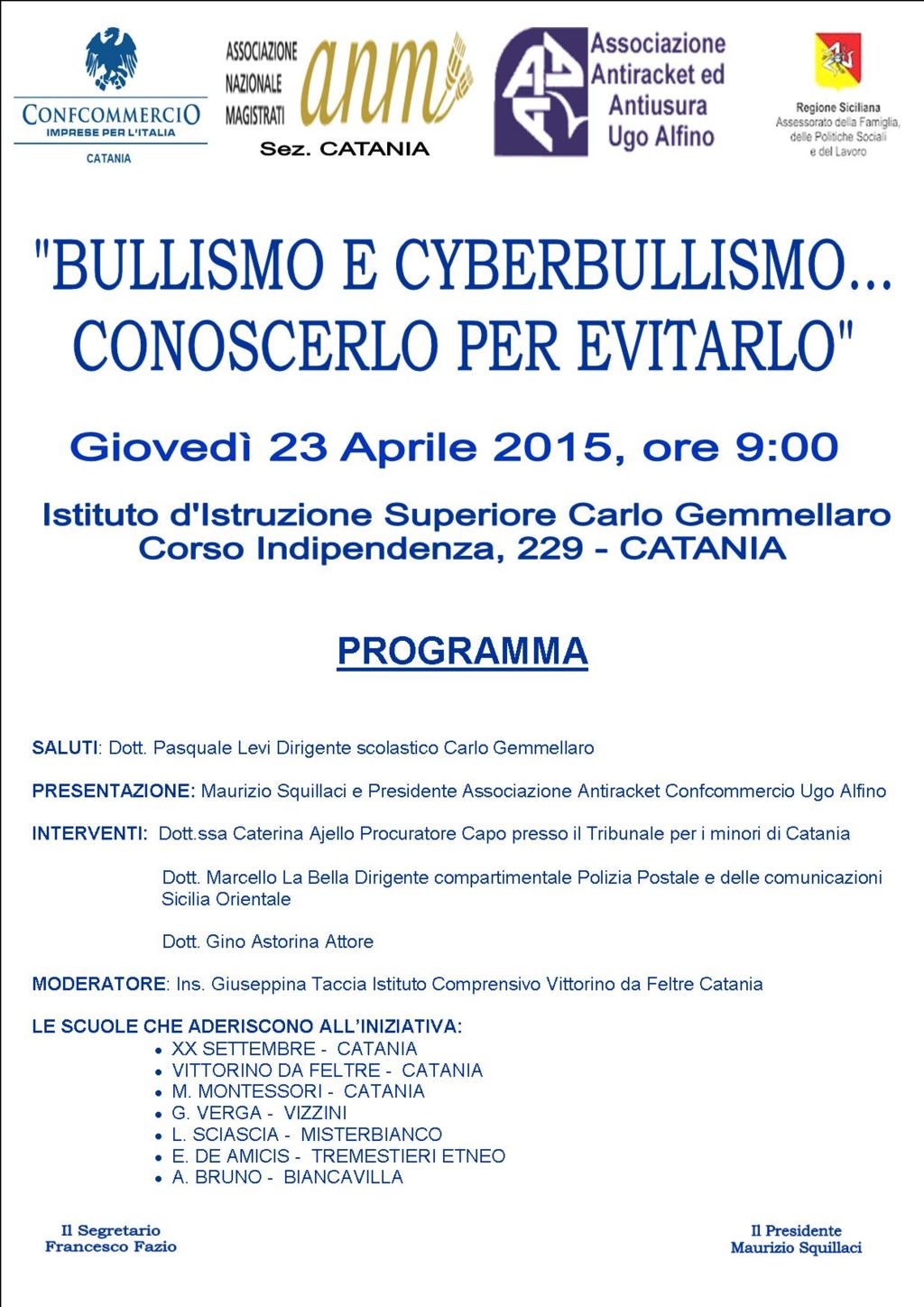 CONFCOMMERCIO
IMPRESE PER L'ITALIA
CATANIA

ASSOCIAZIONE NAZIONALE MAGISTRATI anm
Sez. CATANIA

Associazione Antiracket ed Antiusura Ugo Alfino

Regione Siciliana
Assessorato della Famiglia, delle Politiche Sociali e del Lavoro

"BULLISMO E CYBERBULLISMO... CONOSCERLO PER EVITARLO"

Giovedì 23 Aprile 2015, ore 9:00

Istituto d'Istruzione Superiore Carlo Gemmellaro
Corso Indipendenza, 229 - CATANIA

PROGRAMMA

SALUTI: Dott. Pasquale Levi Dirigente scolastico Carlo Gemmellaro

PRESENTAZIONE: Maurizio Squillaci e Presidente Associazione Antiracket Confcommercio Ugo Alfino

INTERVENTI: Dott.ssa Caterina Ajello Procuratore Capo presso il Tribunale per i minori di Catania

Dott. Marcello La Bella Dirigente compartimentale Polizia Postale e delle comunicazioni Sicilia Orientale

Dott. Gino Astorina Attore

MODERATORE: Ins. Giuseppina Taccia Istituto Comprensivo Vittorino da Feltre Catania

LE SCUOLE CHE ADERISCONO ALL'INIZIATIVA:
• XX SETTEMBRE - CATANIA
• VITTORINO DA FELTRE - CATANIA
• M. MONTESSORI - CATANIA
• G. VERGA - VIZZINI
• L. SCIASCIA - MISTERBIANCO
• E. DE AMICIS - TREMESTIERI ETNEO
• A. BRUNO - BIANCAVILLA

Il Segretario
Francesco Fazio

Il Presidente
Maurizio Squillaci